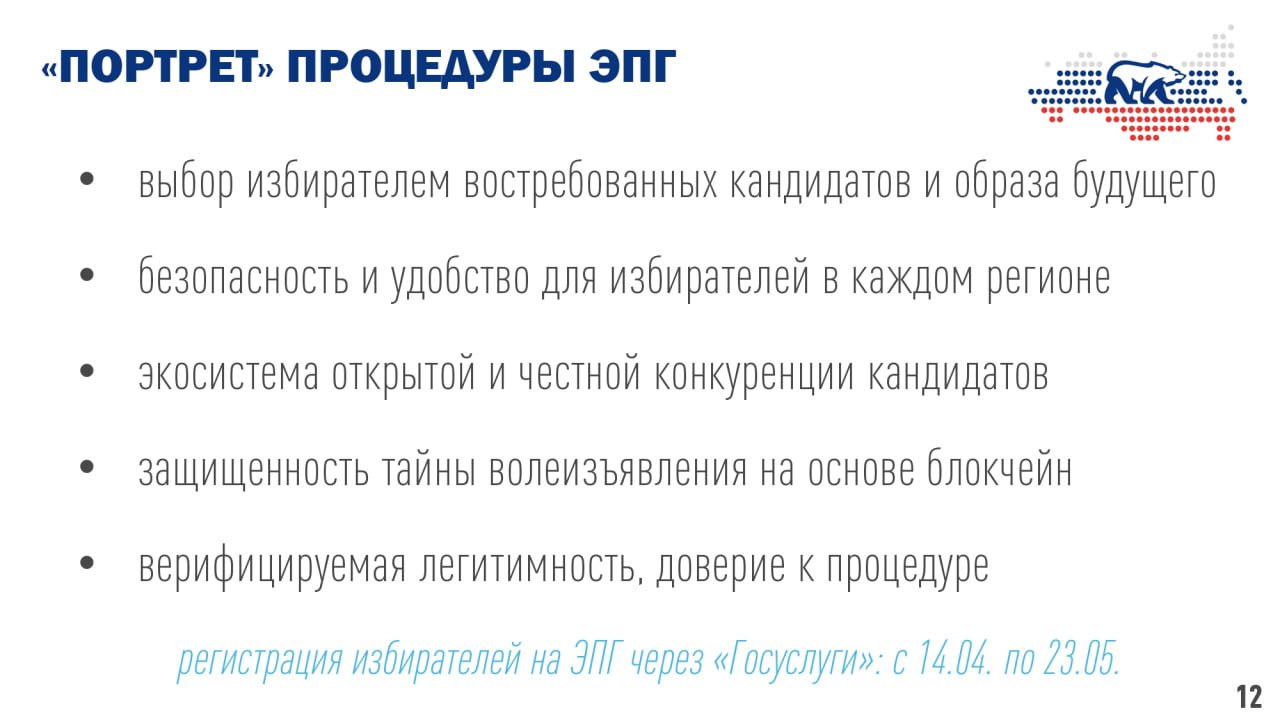 «ПОРТРЕТ» ПРОЦЕДУРЫ ЭПГ

• выбор избирателем востребованных кандидатов и образа будущего

• безопасность и удобство для избирателей в каждом регионе

• экосистема открытой и честной конкуренции кандидатов

• защищенность тайны волеизъявления на основе блокчейн

• верифицируемая легитимность, доверие к процедуре

регистрация избирателей на ЭПГ через «Госуслуги»: с 14.04. по 23.05.

12